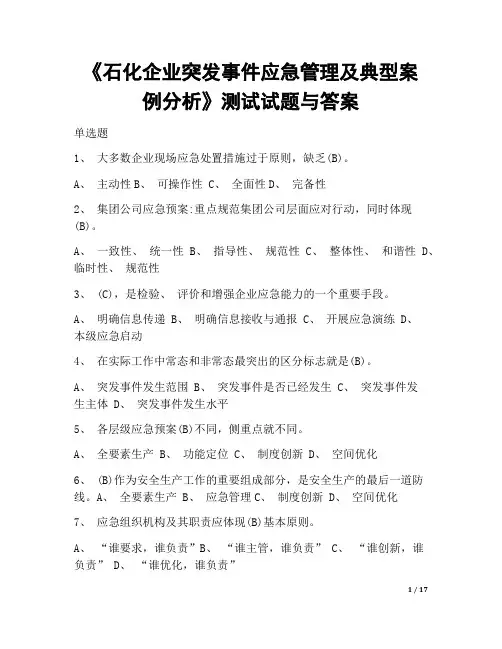 《石化企业突发事件应急管理及典型案例分析》测试试题与答案

单选题

1、 大多数企业现场应急处置措施过于原则，缺乏(B)。

A、 主动性 B、 可操作性 C、 全面性 D、 完备性

2、 集团公司应急预案:重点规范集团公司层面应对行动，同时体现(B)。

A、 一致性、 统一性 B、 指导性、 规范性 C、 整体性、 和谐性 D、 临时性、 规范性

3、 (C)，是检验、 评价和增强企业应急能力的一个重要手段。

A、 明确信息传递 B、 明确信息接收与通报 C、 开展应急演练 D、 本级应急启动

4、 在实际工作中常态和非常态最突出的区分标志就是(B)。

A、 突发事件发生范围 B、 突发事件是否已经发生 C、 突发事件发生主体 D、 突发事件发生水平

5、 各层级应急预案(B)不同，侧重点就不同。

A、 全要素生产 B、 功能定位 C、 制度创新 D、 空间优化

6、 (B)作为安全生产工作的重要组成部分，是安全生产的最后一道防线。A、 全要素生产 B、 应急管理 C、 制度创新 D、 空间优化

7、 应急组织机构及其职责应体现(B)基本原则。

A、 “谁要求，谁负责”B、 “谁主管，谁负责” C、 “谁创新，谁负责” D、 “谁优化，谁负责”

1 / 17